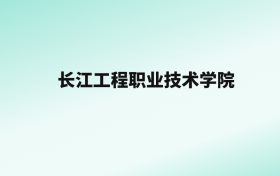 长江工程职业技术学院